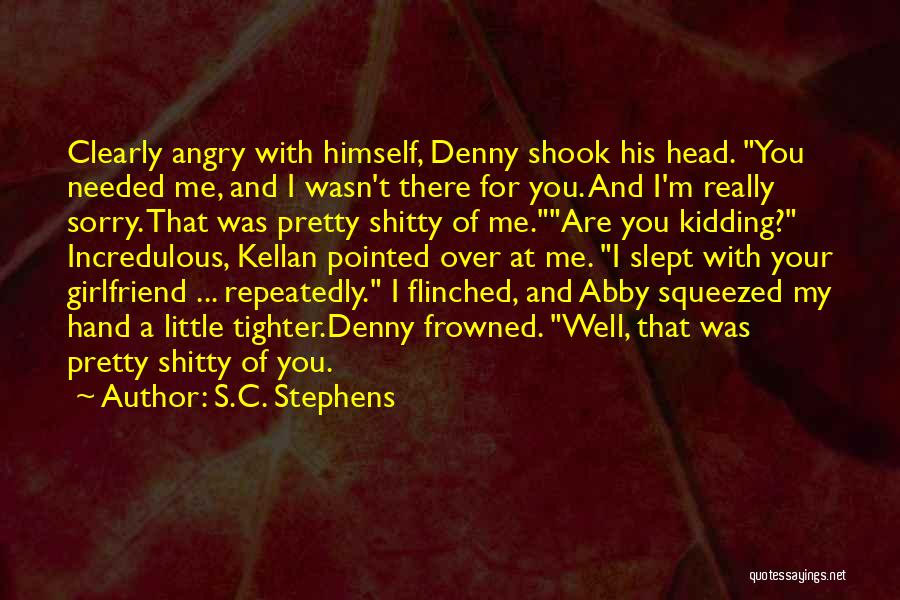 Clearly angry with himself, Denny shook his head. "You needed me, and I wasn't there for you. And I'm really sorry. That was pretty shitty of me.""Are you kidding?" Incredulous, Kellan pointed over at me. "I slept with your girlfriend ... repeatedly." I flinched, and Abby squeezed my hand a little tighter.Denny frowned. "Well, that was pretty shitty of you.

~ Author: S.C. Stephens

quotessayings.net